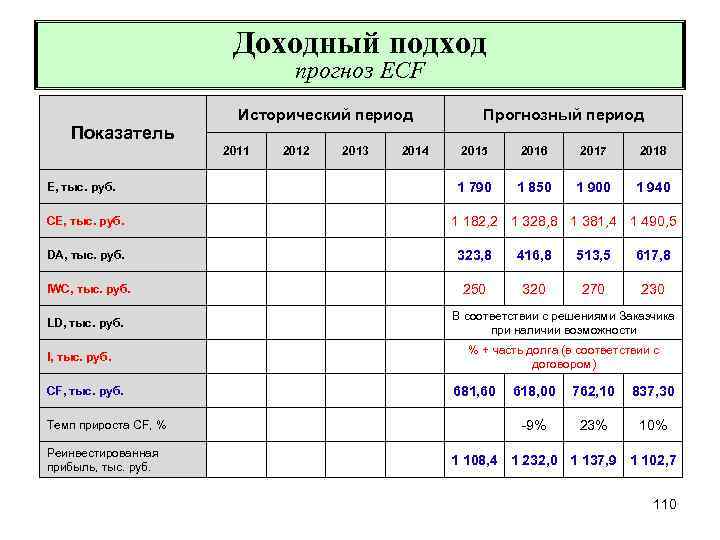 Доходный подход
прогноз ECF

| Показатель | Исторический период | | | | Прогнозный период | | | |
|---|---|---|---|---|---|---|---|---|
| | 2011 | 2012 | 2013 | 2014 | 2015 | 2016 | 2017 | 2018 |
| E, тыс. руб. | | | | | 1 790 | 1 850 | 1 900 | 1 940 |
| CE, тыс. руб. | | | | | 1 182,2 | 1 328,8 | 1 381,4 | 1 490,5 |
| DA, тыс. руб. | | | | | 323,8 | 416,8 | 513,5 | 617,8 |
| IWC, тыс. руб. | | | | | 250 | 320 | 270 | 230 |
| LD, тыс. руб. | | | | | В соответствии с решениями Заказчика при наличии возможности | | | |
| I, тыс. руб. | | | | | % + часть долга (в соответствии с договором) | | | |
| CF, тыс. руб. | | | | | 681,60 | 618,00 | 762,10 | 837,30 |
| Темп прироста CF, % | | | | | | -9% | 23% | 10% |
| Реинвестированная прибыль, тыс. руб. | | | | | 1 108,4 | 1 232,0 | 1 137,9 | 1 102,7 |

110